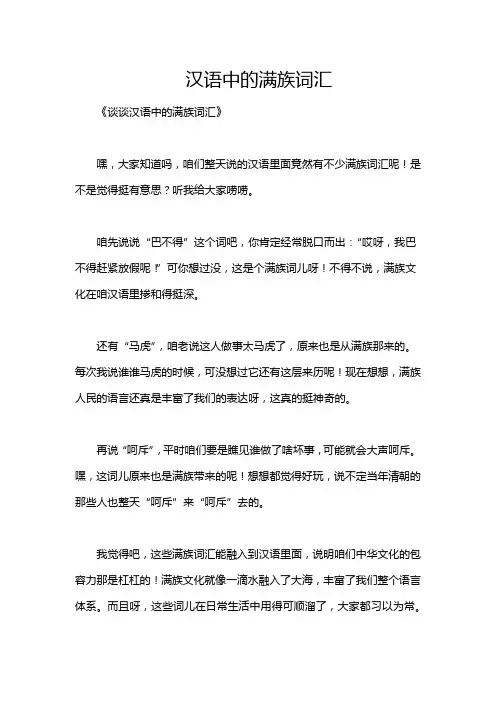 汉语中的满族词汇

《谈谈汉语中的满族词汇》

嘿，大家知道吗，咱们整天说的汉语里面竟然有不少满族词汇呢！是不是觉得挺有意思？听我给大家唠唠。

咱先说说“巴不得”这个词吧，你肯定经常脱口而出：“哎呀，我巴不得赶紧放假呢！”可你想过没，这是个满族词儿呀！不得不说，满族文化在咱汉语里掺和得挺深。

还有“马虎”，咱老说这人做事太马虎了，原来也是从满族那来的。每次我说谁谁马虎的时候，可没想过它还有这层来历呢！现在想想，满族人民的语言还真是丰富了我们的表达呀，这真的挺神奇的。

再说“呵斥”，平时咱们要是瞧见谁做了啥坏事，可能就会大声呵斥。嘿，这词儿原来也是满族带来的呢！想想都觉得好玩，说不定当年清朝的那些人也整天“呵斥”来“呵斥”去的。

我觉得吧，这些满族词汇能融入到汉语里面，说明咱们中华文化的包容力那是杠杠的！满族文化就像一滴水融入了大海，丰富了我们整个语言体系。而且呀，这些词儿在日常生活中用得可顺溜了，大家都习以为常。